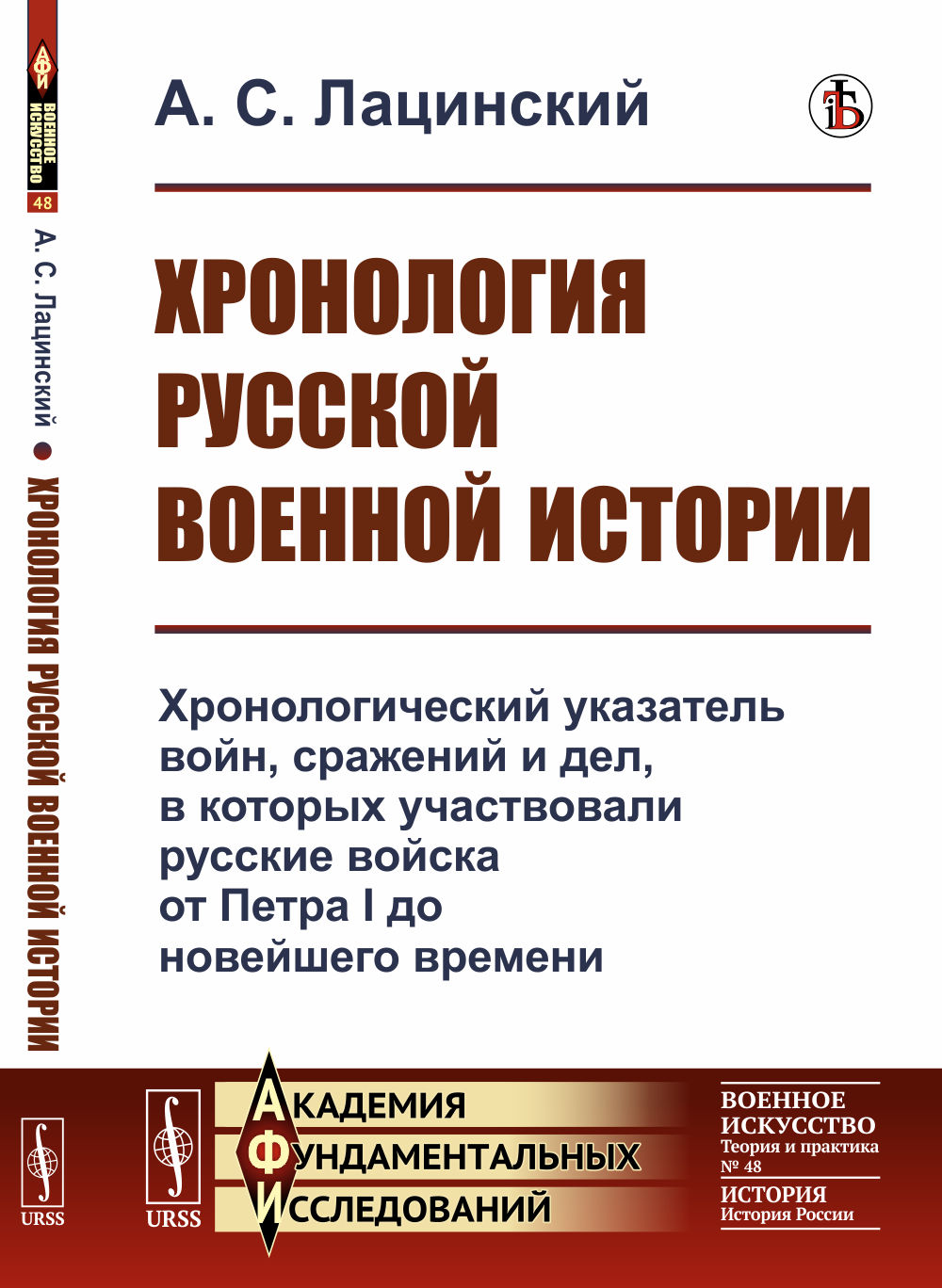 АФИ
ВОЕННОЕ ИСКУССТВО
48
А. С. Лацинский ● ХРОНОЛОГИЯ РУССКОЙ ВОЕННОЙ ИСТОРИИ
URSS

А. С. Лацинский

ХРОНОЛОГИЯ РУССКОЙ ВОЕННОЙ ИСТОРИИ

Хронологический указатель войн, сражений и дел, в которых участвовали русские войска от Петра I до новейшего времени

URSS
АКАДЕМИЯ ФУНДАМЕНТАЛЬНЫХ ИССЛЕДОВАНИЙ

ВОЕННОЕ ИСКУССТВО
Теория и практика
№ 48
ИСТОРИЯ
История России